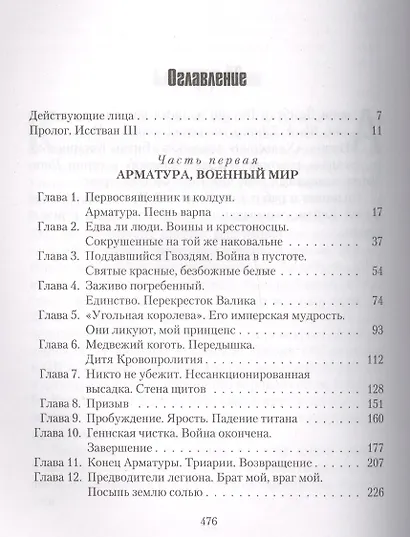 Оглавление

Действующие лица 7
Пролог. Исстван III 11

Часть первая
АРМАТУРА, ВОЕННЫЙ МИР

Глава 1. Первосвященник и колдун.
Арматура. Песнь варпа 17
Глава 2. Едва ли люди. Воины и крестоносцы.
Сокрушенные на той же наковальне 37
Глава 3. Поддавшийся Гвоздям. Война в пустоте.
Святые красные, безбожные белые 54
Глава 4. Заживо погребенный.
Единство. Перекресток Валика 74
Глава 5. «Угольная королева». Его имперская мудрость.
Они ликуют, мой принцепс 93
Глава 6. Медвежий коготь. Передышка.
Дитя Кровопролития 112
Глава 7. Никто не убежит. Несанкционированная высадка. Стена щитов 128
Глава 8. Призыв 151
Глава 9. Пробуждение. Ярость. Падение титана 160
Глава 10. Геннская чистка. Война окончена.
Завершение 177
Глава 11. Конец Арматуры. Триарии. Возвращение 207
Глава 12. Предводители легиона. Брат мой, враг мой.
Посыпь землю солью 226

476